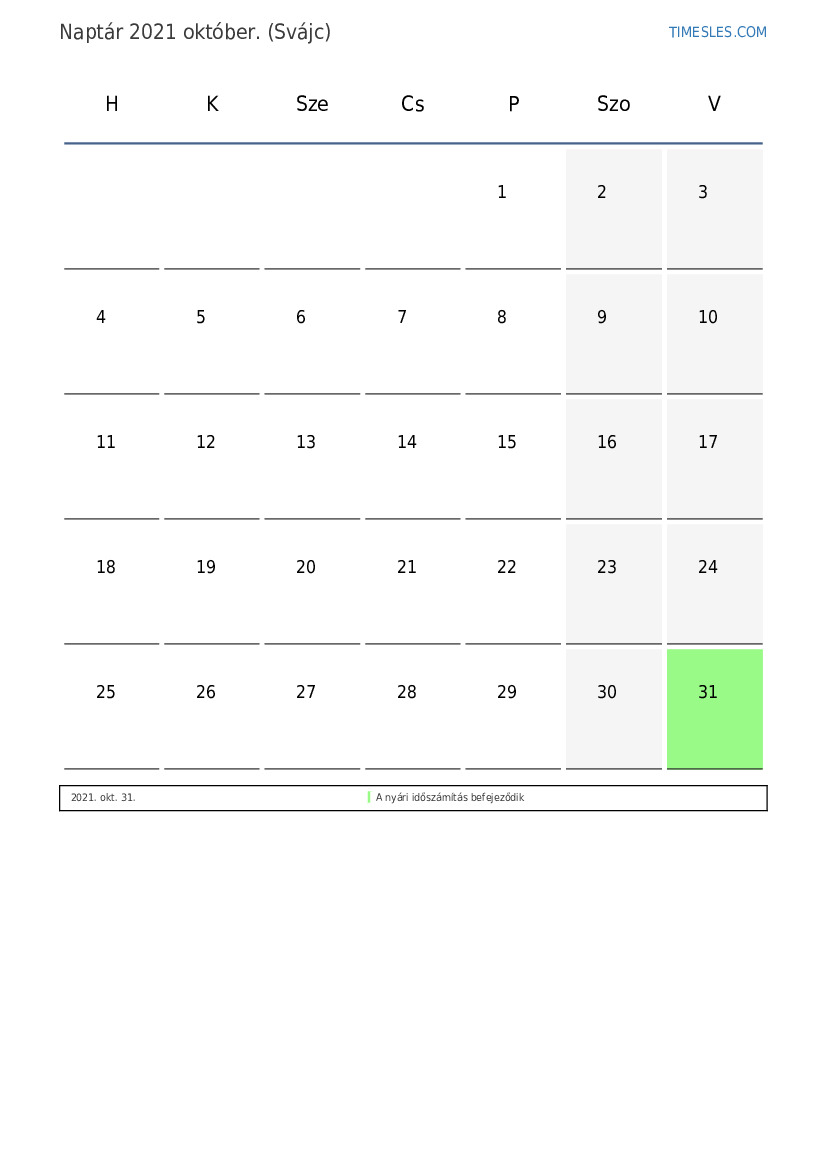 Naptár 2021 október. (Svájc)

TIMESLES.COM

| H | K | Sze | Cs | P | Szo | V |
|---|---|---|---|---|---|---|
| | | | | 1 | 2 | 3 |
| 4 | 5 | 6 | 7 | 8 | 9 | 10 |
| 11 | 12 | 13 | 14 | 15 | 16 | 17 |
| 18 | 19 | 20 | 21 | 22 | 23 | 24 |
| 25 | 26 | 27 | 28 | 29 | 30 | 31 |

2021. okt. 31.    A nyári időszámítás befejeződik